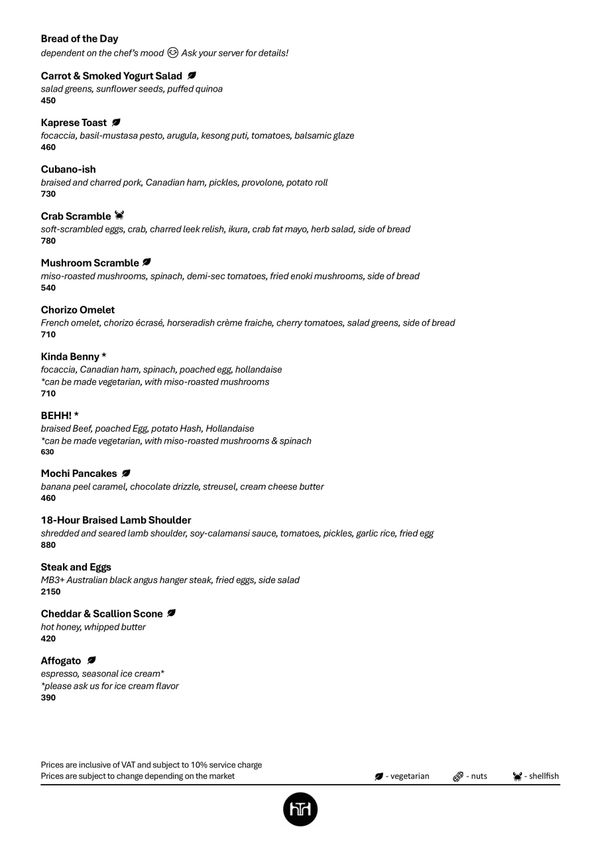 Bread of the Day
dependent on the chef's mood Ask your server for details!

Carrot & Smoked Yogurt Salad
salad greens, sunflower seeds, puffed quinoa
450

Kaprese Toast
focaccia, basil-mustasa pesto, arugula, kesong puti, tomatoes, balsamic glaze
460

Cubano-ish
braised and charred pork, Canadian ham, pickles, provolone, potato roll
730

Crab Scramble
soft-scrambled eggs, crab, charred leek relish, ikura, crab fat mayo, herb salad, side of bread
780

Mushroom Scramble
miso-roasted mushrooms, spinach, demi-sec tomatoes, fried enoki mushrooms, side of bread
540

Chorizo Omelet
French omelet, chorizo écrasé, horseradish crème fraiche, cherry tomatoes, salad greens, side of bread
710

Kinda Benny *
focaccia, Canadian ham, spinach, poached egg, hollandaise
*can be made vegetarian, with miso-roasted mushrooms
710

BEHH! *
braised Beef, poached Egg, potato Hash, Hollandaise
*can be made vegetarian, with miso-roasted mushrooms & spinach
630

Mochi Pancakes
banana peel caramel, chocolate drizzle, streusel, cream cheese butter
460

18-Hour Braised Lamb Shoulder
shredded and seared lamb shoulder, soy-calamansi sauce, tomatoes, pickles, garlic rice, fried egg
880

Steak and Eggs
MB3+ Australian black angus hanger steak, fried eggs, side salad
2150

Cheddar & Scallion Scone
hot honey, whipped butter
420

Affogato
espresso, seasonal ice cream*
*please ask us for ice cream flavor
390

Prices are inclusive of VAT and subject to 10% service charge
Prices are subject to change depending on the market

- vegetarian - nuts - shellfish